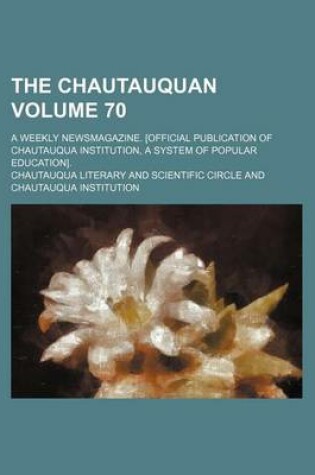 THE CHAUTAUQUAN VOLUME 70

A WEEKLY NEWSMAGAZINE. [OFFICIAL PUBLICATION OF CHAUTAUQUA INSTITUTION, A SYSTEM OF POPULAR EDUCATION].

CHAUTAUQUA LITERARY AND SCIENTIFIC CIRCLE AND CHAUTAUQUA INSTITUTION